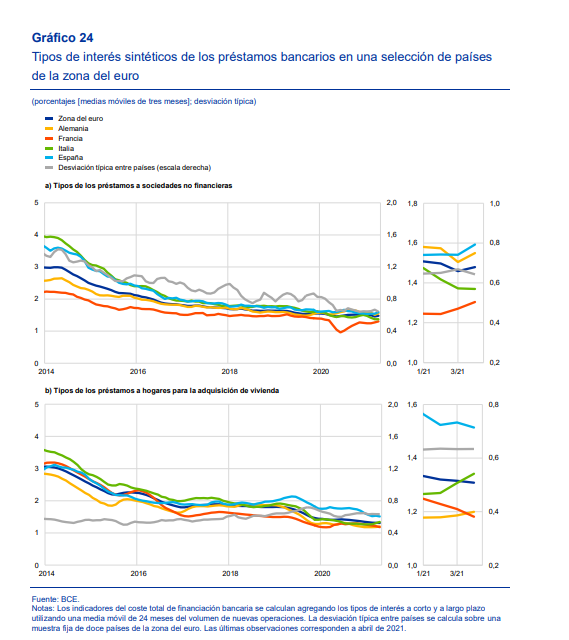 Gráfico 24
Tipos de interés sintéticos de los préstamos bancarios en una selección de países de la zona del euro

(porcentajes [medias móviles de tres meses]; desviación típica)

Zona del euro
Alemania
Francia
Italia
España
Desviación típica entre países (escala derecha)

a) Tipos de los préstamos a sociedades no financieras

5
4
3
2
1
0
2014
2016
2018
2020
2,0
1,6
1,2
0,8
0,4
0,0
1,8
1,6
1,4
1,2
1,0
1/21
3/21
1,0
0,8
0,6
0,4
0,2

b) Tipos de los préstamos a hogares para la adquisición de vivienda

5
4
3
2
1
0
2014
2016
2018
2020
2,0
1,6
1,2
0,8
0,4
0,0
1,6
1,4
1,2
1,0
1/21
3/21
0,8
0,6
0,4
0,2

Fuente: BCE.
Notas: Los indicadores del coste total de financiación bancaria se calculan agregando los tipos de interés a corto y a largo plazo utilizando una media móvil de 24 meses del volumen de nuevas operaciones. La desviación típica entre países se calcula sobre una muestra fija de doce países de la zona del euro. Las últimas observaciones corresponden a abril de 2021.